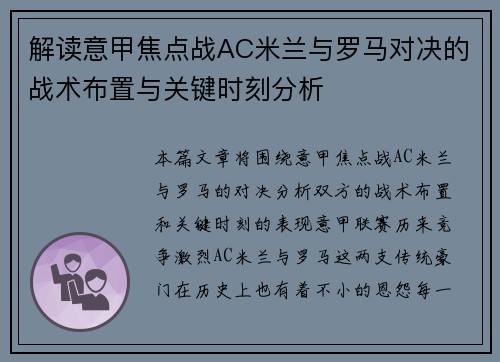 解读意甲焦点战AC米兰与罗马对决的战术布置与关键时刻分析

本篇文章将围绕意甲焦点战AC米兰与罗马的对决分析双方的战术布置和关键时刻的表现意甲联赛历来竞争激烈AC米兰与罗马这两支传统豪门在历史上也有着不小的恩怨每一